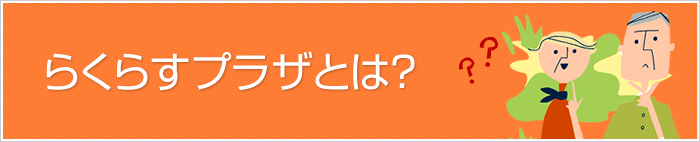 らくらすプラザとは?

? ?